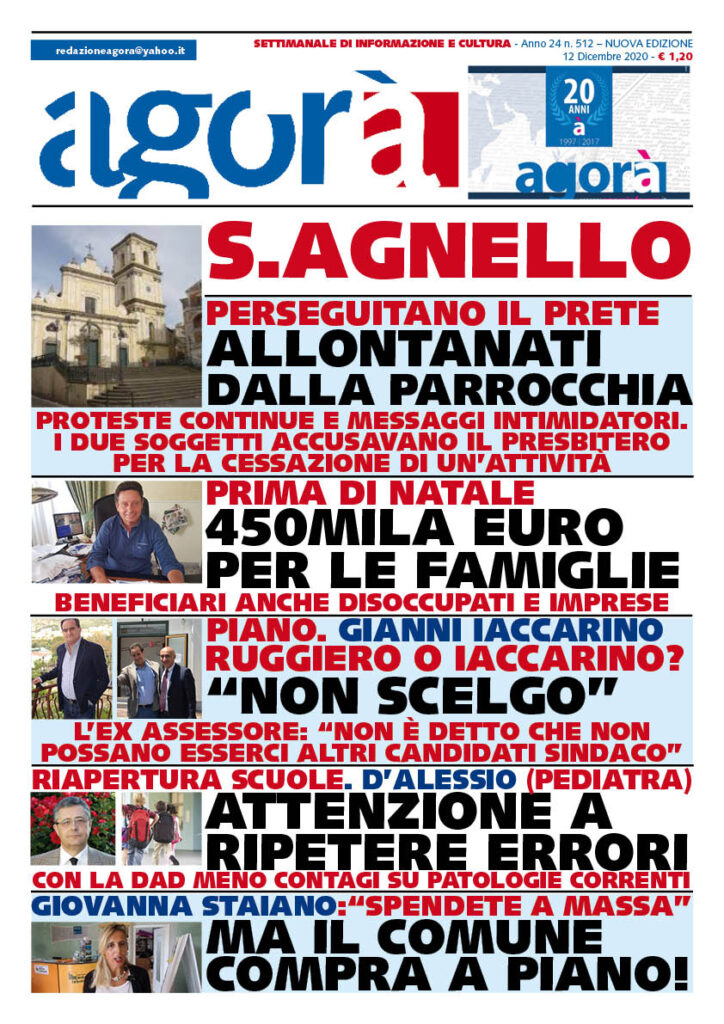 redazioneagora@yahoo.it

SETTIMANALE DI INFORMAZIONE E CULTURA - Anno 24 n. 512 – NUOVA EDIZIONE
12 Dicembre 2020 - € 1,20

agorà

20 ANNI
à
1997 | 2017
agorà

S.AGNELLO

PERSEGUITANO IL PRETE
ALLONTANATI DALLA PARROCCHIA

PROTESTE CONTINUE E MESSAGGI INTIMIDATORI. I DUE SOGGETTI ACCUSAVANO IL PRESBITERO PER LA CESSAZIONE DI UN'ATTIVITÀ

PRIMA DI NATALE
450MILA EURO PER LE FAMIGLIE

BENEFICIARI ANCHE DISOCCUPATI E IMPRESE

PIANO. GIANNI IACCARINO
RUGGIERO O IACCARINO?
"NON SCELGO"

L'EX ASSESSORE: "NON È DETTO CHE NON POSSANO ESSERCI ALTRI CANDIDATI SINDACO"

RIAPERTURA SCUOLE. D'ALESSIO (PEDIATRA)
ATTENZIONE A RIPETERE ERRORI

CON LA DAD MENO CONTAGI SU PATOLOGIE CORRENTI

GIOVANNA STAIANO:"SPENDETE A MASSA"
MA IL COMUNE COMPRA A PIANO!